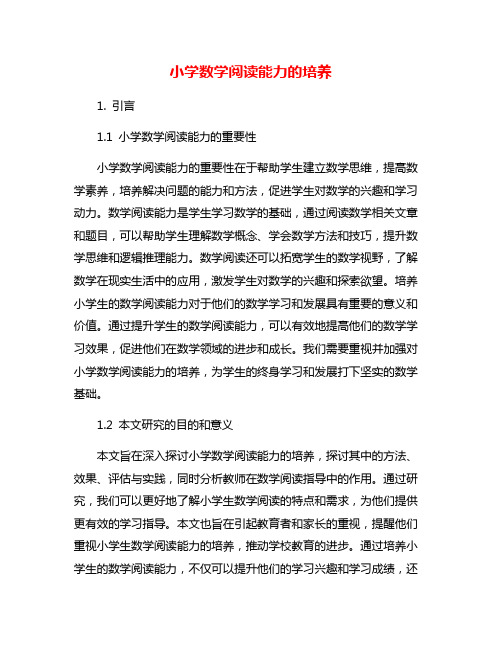 小学数学阅读能力的培养

1. 引言

1.1 小学数学阅读能力的重要性

小学数学阅读能力的重要性在于帮助学生建立数学思维，提高数学素养，培养解决问题的能力和方法，促进学生对数学的兴趣和学习动力。数学阅读能力是学生学习数学的基础，通过阅读数学相关文章和题目，可以帮助学生理解数学概念、学会数学方法和技巧，提升数学思维和逻辑推理能力。数学阅读还可以拓宽学生的数学视野，了解数学在现实生活中的应用，激发学生对数学的兴趣和探索欲望。培养小学生的数学阅读能力对于他们的数学学习和发展具有重要的意义和价值。通过提升学生的数学阅读能力，可以有效地提高他们的数学学习效果，促进他们在数学领域的进步和成长。我们需要重视并加强对小学数学阅读能力的培养，为学生的终身学习和发展打下坚实的数学基础。

1.2 本文研究的目的和意义

本文旨在深入探讨小学数学阅读能力的培养，探讨其中的方法、效果、评估与实践，同时分析教师在数学阅读指导中的作用。通过研究，我们可以更好地了解小学生数学阅读的特点和需求，为他们提供更有效的学习指导。本文也旨在引起教育者和家长的重视，提醒他们重视小学生数学阅读能力的培养，推动学校教育的进步。通过培养小学生的数学阅读能力，不仅可以提升他们的学习兴趣和学习成绩，还